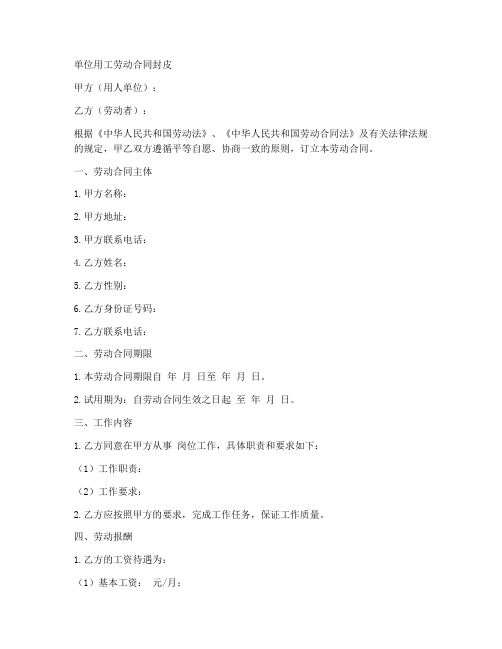 单位用工劳动合同封皮

甲方（用人单位）：

乙方（劳动者）：

根据《中华人民共和国劳动法》、《中华人民共和国劳动合同法》及有关法律法规的规定，甲乙双方遵循平等自愿、协商一致的原则，订立本劳动合同。

一、劳动合同主体

1. 甲方名称：

2. 甲方地址：

3. 甲方联系电话：

4. 乙方姓名：

5. 乙方性别：

6. 乙方身份证号码：

7. 乙方联系电话：

二、劳动合同期限

1. 本劳动合同期限自 年 月 日至 年 月 日。

2. 试用期为：自劳动合同生效之日起 至 年 月 日。

三、工作内容

1. 乙方同意在甲方从事 岗位工作，具体职责和要求如下：

（1）工作职责：

（2）工作要求：

2. 乙方应按照甲方的要求，完成工作任务，保证工作质量。

四、劳动报酬

1. 乙方的工资待遇为：

（1）基本工资： 元/月；